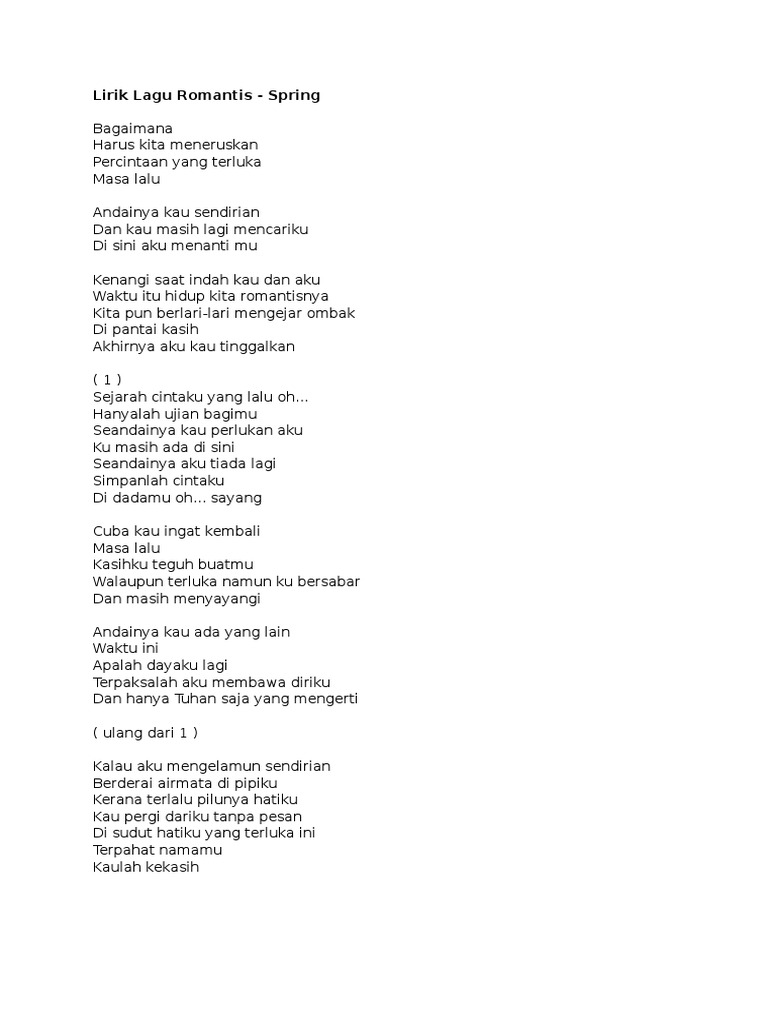 Lirik Lagu Romantis - Spring

Bagaimana
Harus kita meneruskan
Percintaan yang terluka
Masa lalu

Andainya kau sendirian
Dan kau masih lagi mencariku
Di sini aku menanti mu

Kenangi saat indah kau dan aku
Waktu itu hidup kita romantisnya
Kita pun berlari-lari mengejar ombak
Di pantai kasih
Akhirnya aku kau tinggalkan

( 1 )
Sejarah cintaku yang lalu oh...
Hanyalah ujian bagimu
Seandainya kau perlukan aku
Ku masih ada di sini
Seandainya aku tiada lagi
Simpanlah cintaku
Di dadamu oh... sayang

Cuba kau ingat kembali
Masa lalu
Kasihku teguh buatmu
Walaupun terluka namun ku bersabar
Dan masih menyayangi

Andainya kau ada yang lain
Waktu ini
Apalah dayaku lagi
Terpaksalah aku membawa diriku
Dan hanya Tuhan saja yang mengerti

( ulang dari 1 )

Kalau aku mengelamun sendirian
Berderai airmata di pipiku
Kerana terlalu pilunya hatiku
Kau pergi dariku tanpa pesan
Di sudut hatiku yang terluka ini
Terpahat namamu
Kaulah kekasih